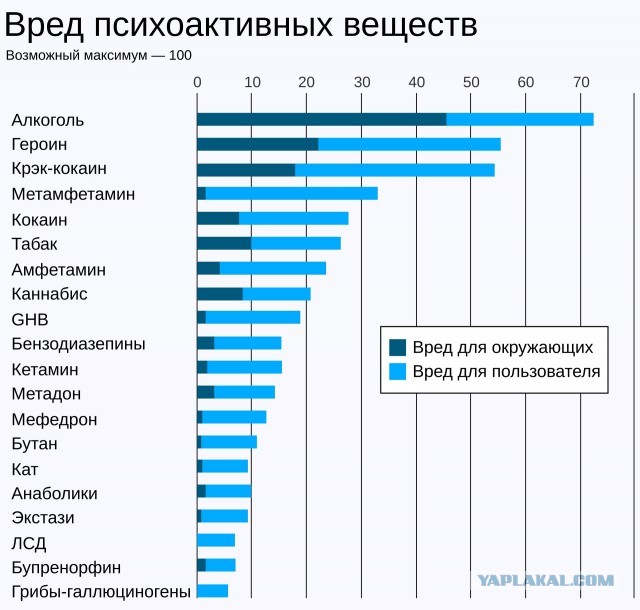 Вред психоактивных веществ
Возможный максимум — 100

0 10 20 30 40 50 60 70

Алкоголь
Героин
Крэк-кокаин
Метамфетамин
Кокаин
Табак
Амфетамин
Каннабис
GHB
Бензодиазепины
Кетамин
Метадон
Мефедрон
Бутан
Кат
Анаболики
Экстази
ЛСД
Бупренорфин
Грибы-галлюциногены

Вред для окружающих
Вред для пользователя

YAPLAKAL.COM